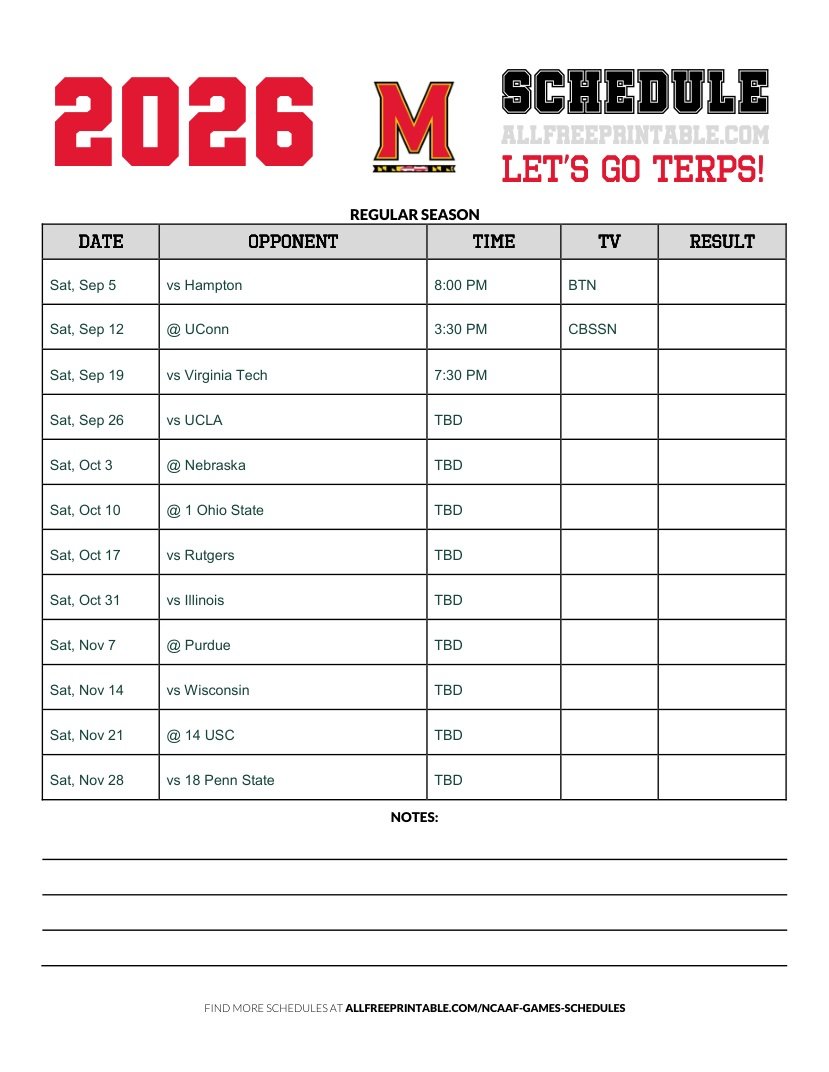 2026

M

SCHEDULE
ALLFREEPRINTABLE.COM
LET'S GO TERPS!

REGULAR SEASON

| DATE | OPPONENT | TIME | TV | RESULT |
|---|---|---|---|---|
| Sat, Sep 5 | vs Hampton | 8:00 PM | BTN | |
| Sat, Sep 12 | @ UConn | 3:30 PM | CBSSN | |
| Sat, Sep 19 | vs Virginia Tech | 7:30 PM | | |
| Sat, Sep 26 | vs UCLA | TBD | | |
| Sat, Oct 3 | @ Nebraska | TBD | | |
| Sat, Oct 10 | @ 1 Ohio State | TBD | | |
| Sat, Oct 17 | vs Rutgers | TBD | | |
| Sat, Oct 31 | vs Illinois | TBD | | |
| Sat, Nov 7 | @ Purdue | TBD | | |
| Sat, Nov 14 | vs Wisconsin | TBD | | |
| Sat, Nov 21 | @ 14 USC | TBD | | |
| Sat, Nov 28 | vs 18 Penn State | TBD | | |

NOTES:

FIND MORE SCHEDULES AT ALLFREEPRINTABLE.COM/NCAAF-GAMES-SCHEDULES